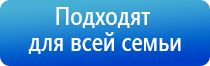 Подходят
для всей семьи